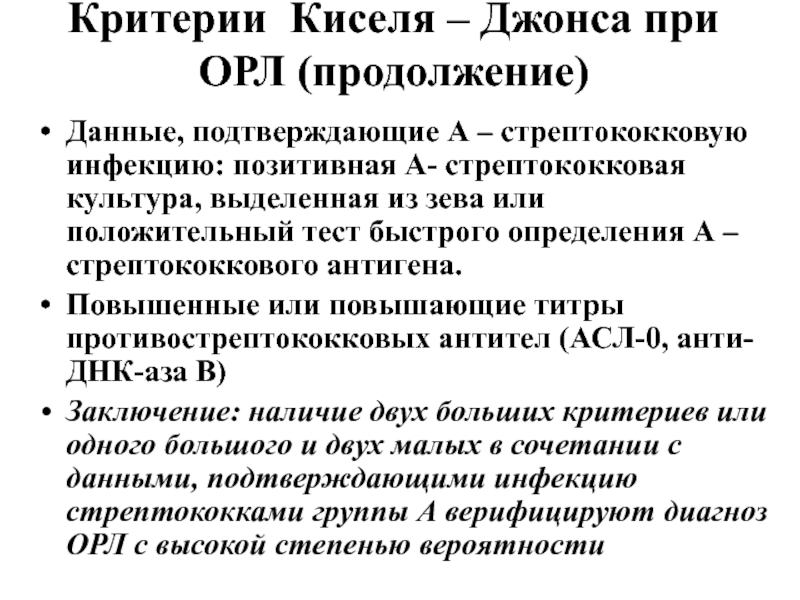 Критерии Киселя – Джонса при ОРЛ (продолжение)

• Данные, подтверждающие А – стрептококковую инфекцию: позитивная А- стрептококковая культура, выделенная из зева или положительный тест быстрого определения А – стрептококкового антигена.
• Повышенные или повышающие титры противострептококковых антител (АСЛ-0, анти-ДНК-аза В)
• Заключение: наличие двух больших критериев или одного большого и двух малых в сочетании с данными, подтверждающими инфекцию стрептококками группы А верифицируют диагноз ОРЛ с высокой степенью вероятности